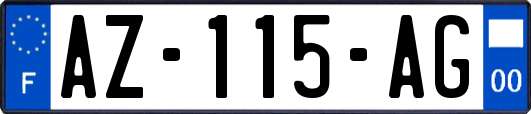 F
AZ-115-AG
00